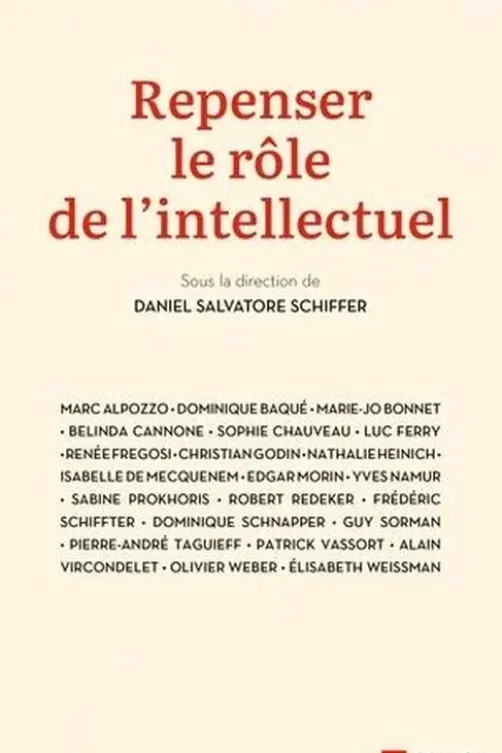 Repenser le rôle de l'intellectuel

Sous la direction de
DANIEL SALVATORE SCHIFFER

MARC ALPOZZO • DOMINIQUE BAQUÉ • MARIE-JO BONNET • BELINDA CANNONE • SOPHIE CHAUVEAU • LUC FERRY • RENÉE FREGOSI • CHRISTIAN GODIN • NATHALIE HEINICH • ISABELLE DE MECQUENEM • EDGAR MORIN • YVES NAMUR • SABINE PROKHORIS • ROBERT REDEKER • FRÉDÉRIC SCHIFFTER • DOMINIQUE SCHNAPPER • GUY SORMAN • PIERRE-ANDRÉ TAGUIEFF • PATRICK VASSORT • ALAIN VIRCONDELET • OLIVIER WEBER • ÉLISABETH WEISSMAN